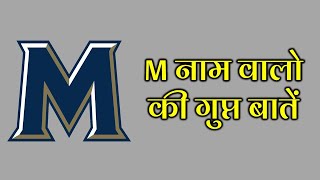 M

M नाम वालो की गुप्त बातें